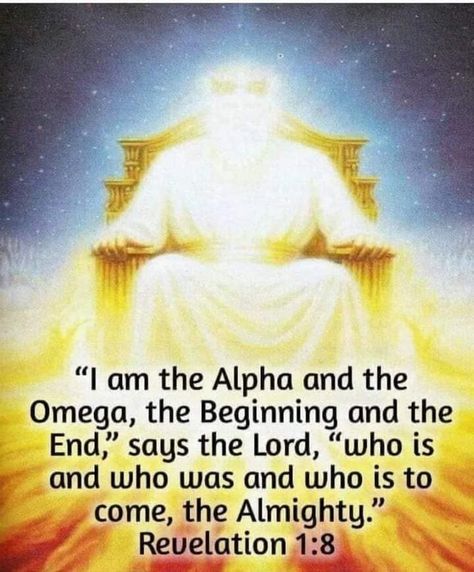 “I am the Alpha and the Omega, the Beginning and the End,” says the Lord, “who is and who was and who is to come, the Almighty.”
Revelation 1:8